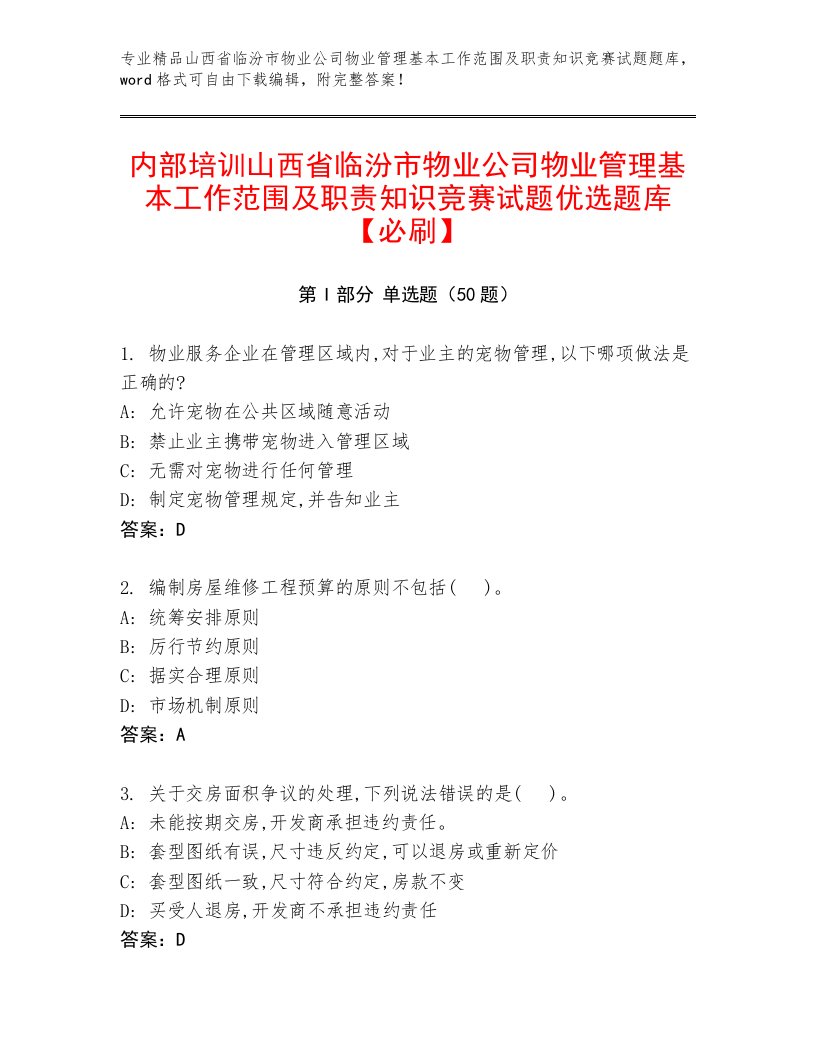 专业精品山西省临汾市物业公司物业管理基本工作范围及职责知识竞赛试题题库，word格式可自由下载编辑，附完整答案！

内部培训山西省临汾市物业公司物业管理基本工作范围及职责知识竞赛试题优选题库【必刷】

第Ⅰ部分 单选题（50题）

1. 物业服务企业在管理区域内,对于业主的宠物管理,以下哪项做法是正确的?
A: 允许宠物在公共区域随意活动
B: 禁止业主携带宠物进入管理区域
C: 无需对宠物进行任何管理
D: 制定宠物管理规定,并告知业主
答案：D

2. 编制房屋维修工程预算的原则不包括(　)。
A: 统筹安排原则
B: 厉行节约原则
C: 据实合理原则
D: 市场机制原则
答案：A

3. 关于交房面积争议的处理,下列说法错误的是(　)。
A: 未能按期交房,开发商承担违约责任。
B: 套型图纸有误,尺寸违反约定,可以退房或重新定价
C: 套型图纸一致,尺寸符合约定,房款不变
D: 买受人退房,开发商不承担违约责任
答案：D